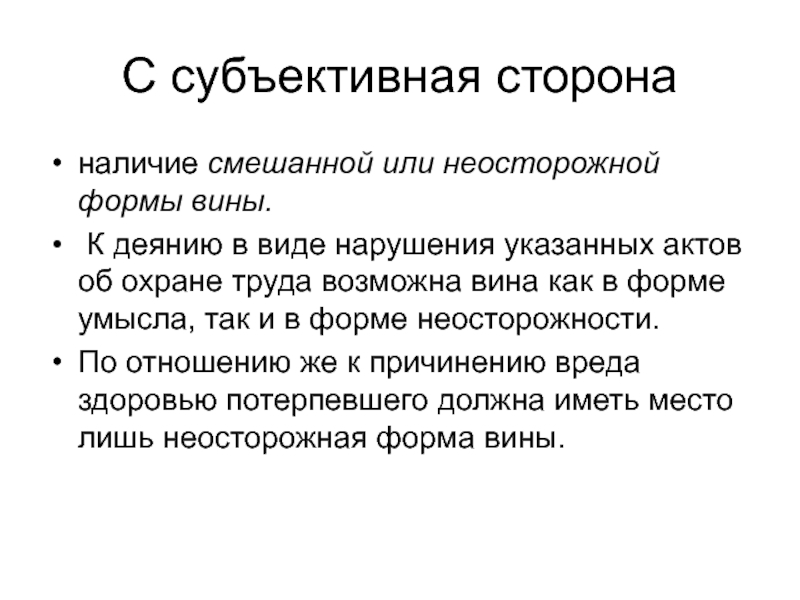 С субъективная сторона

• наличие смешанной или неосторожной формы вины.
• К деянию в виде нарушения указанных актов об охране труда возможна вина как в форме умысла, так и в форме неосторожности.
• По отношению же к причинению вреда здоровью потерпевшего должна иметь место лишь неосторожная форма вины.